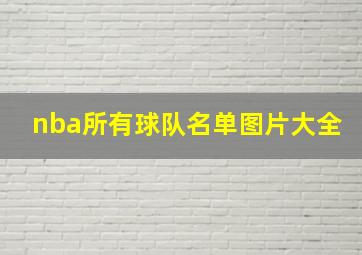 nba所有球队名单图片大全